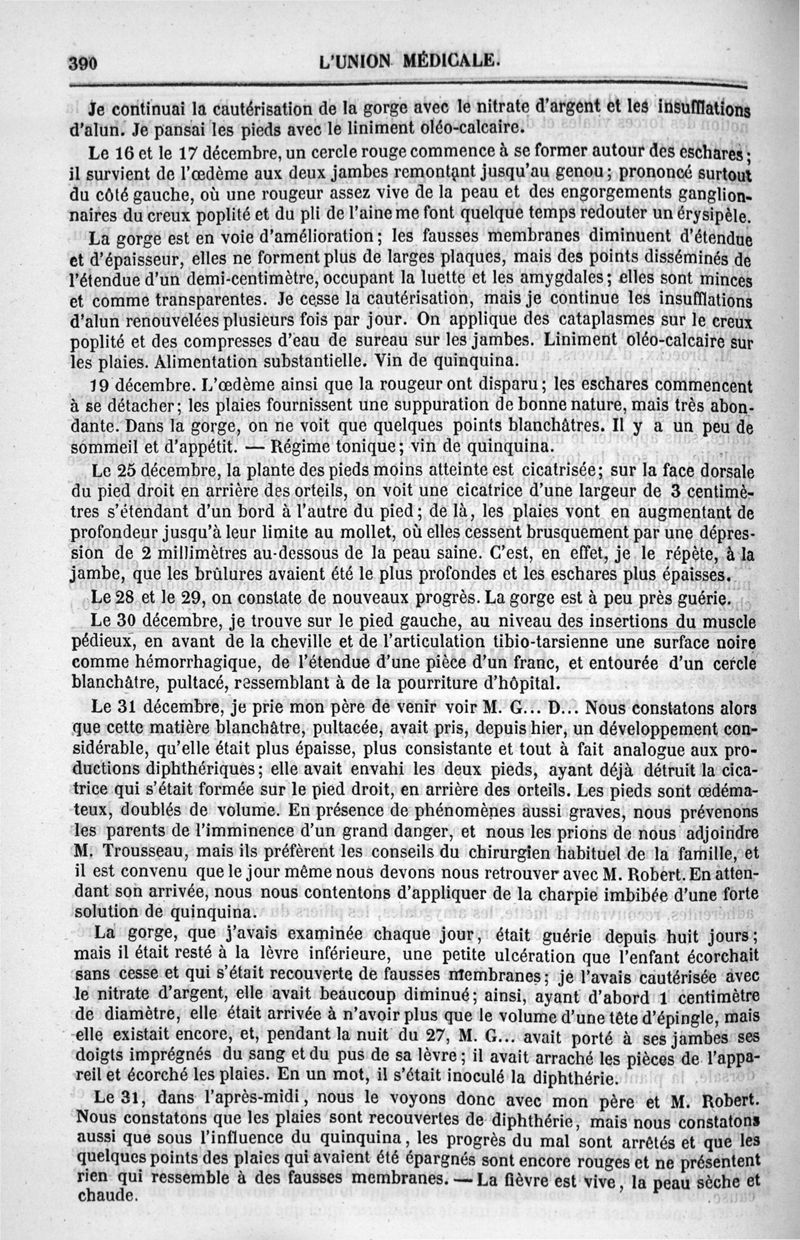 390 L'UNION MÉDICALE.

Je continuai la cautérisation de la gorge avec le nitrate d'argent et les insufflations d'alun. Je pansai les pieds avec le liniment oléo-calcaire.

Le 16 et le 17 décembre, un cercle rouge commence à se former autour des eschares; il survient de l'œdème aux deux jambes remontant jusqu'au genou; prononcé surtout du côté gauche, où une rougeur assez vive de la peau et des engorgements ganglionnaires du creux poplité et du pli de l'aine me font quelque temps redouter un érysipèle.

La gorge est en voie d'amélioration; les fausses membranes diminuent d'étendue et d'épaisseur, elles ne forment plus de larges plaques, mais des points disséminés de l'étendue d'un demi-centimètre, occupant la luette et les amygdales; elles sont minces et comme transparentes. Je cesse la cautérisation, mais je continue les insufflations d'alun renouvelées plusieurs fois par jour. On applique des cataplasmes sur le creux poplité et des compresses d'eau de sureau sur les jambes. Liniment oléo-calcaire sur les plaies. Alimentation substantielle. Vin de quinquina.

19 décembre. L'œdème ainsi que la rougeur ont disparu; les eschares commencent à se détacher; les plaies fournissent une suppuration de bonne nature, mais très abondante. Dans la gorge, on ne voit que quelques points blanchâtres. Il y a un peu de sommeil et d'appétit. — Régime tonique; vin de quinquina.

Le 25 décembre, la plante des pieds moins atteinte est cicatrisée; sur la face dorsale du pied droit en arrière des orteils, on voit une cicatrice d'une largeur de 3 centimètres s'étendant d'un bord à l'autre du pied; de là, les plaies vont en augmentant de profondeur jusqu'à leur limite au mollet, où elles cessent brusquement par une dépression de 2 millimètres au-dessous de la peau saine. C'est, en effet, je le répète, à la jambe, que les brûlures avaient été le plus profondes et les eschares plus épaisses.

Le 28 et le 29, on constate de nouveaux progrès. La gorge est à peu près guérie.

Le 30 décembre, je trouve sur le pied gauche, au niveau des insertions du muscle pédieux, en avant de la cheville et de l'articulation tibio-tarsienne une surface noire comme hémorrhagique, de l'étendue d'une pièce d'un franc, et entourée d'un cercle blanchâtre, pultacé, ressemblant à de la pourriture d'hôpital.

Le 31 décembre, je prie mon père de venir voir M. G... D... Nous constatons alors que cette matière blanchâtre, pultacée, avait pris, depuis hier, un développement considérable, qu'elle était plus épaisse, plus consistante et tout à fait analogue aux productions diphthériques; elle avait envahi les deux pieds, ayant déjà détruit la cicatrice qui s'était formée sur le pied droit, en arrière des orteils. Les pieds sont œdémateux, doublés de volume. En présence de phénomènes aussi graves, nous prévenons les parents de l'imminence d'un grand danger, et nous les prions de nous adjoindre M. Trousseau, mais ils préfèrent les conseils du chirurgien habituel de la famille, et il est convenu que le jour même nous devons nous retrouver avec M. Robert. En attendant son arrivée, nous nous contentons d'appliquer de la charpie imbibée d'une forte solution de quinquina.

La gorge, que j'avais examinée chaque jour, était guérie depuis huit jours; mais il était resté à la lèvre inférieure, une petite ulcération que l'enfant écorchait sans cesse et qui s'était recouverte de fausses membranes; je l'avais cautérisée avec le nitrate d'argent, elle avait beaucoup diminué; ainsi, ayant d'abord 1 centimètre de diamètre, elle était arrivée à n'avoir plus que le volume d'une tête d'épingle, mais elle existait encore, et, pendant la nuit du 27, M. G... avait porté à ses jambes ses doigts imprégnés du sang et du pus de sa lèvre; il avait arraché les pièces de l'appareil et écorché les plaies. En un mot, il s'était inoculé la diphthérie.

Le 31, dans l'après-midi, nous le voyons donc avec mon père et M. Robert. Nous constatons que les plaies sont recouvertes de diphthérie, mais nous constatons aussi que sous l'influence du quinquina, les progrès du mal sont arrêtés et que les quelques points des plaies qui avaient été épargnés sont encore rouges et ne présentent rien qui ressemble à des fausses membranes. — La fièvre est vive, la peau sèche et chaude.